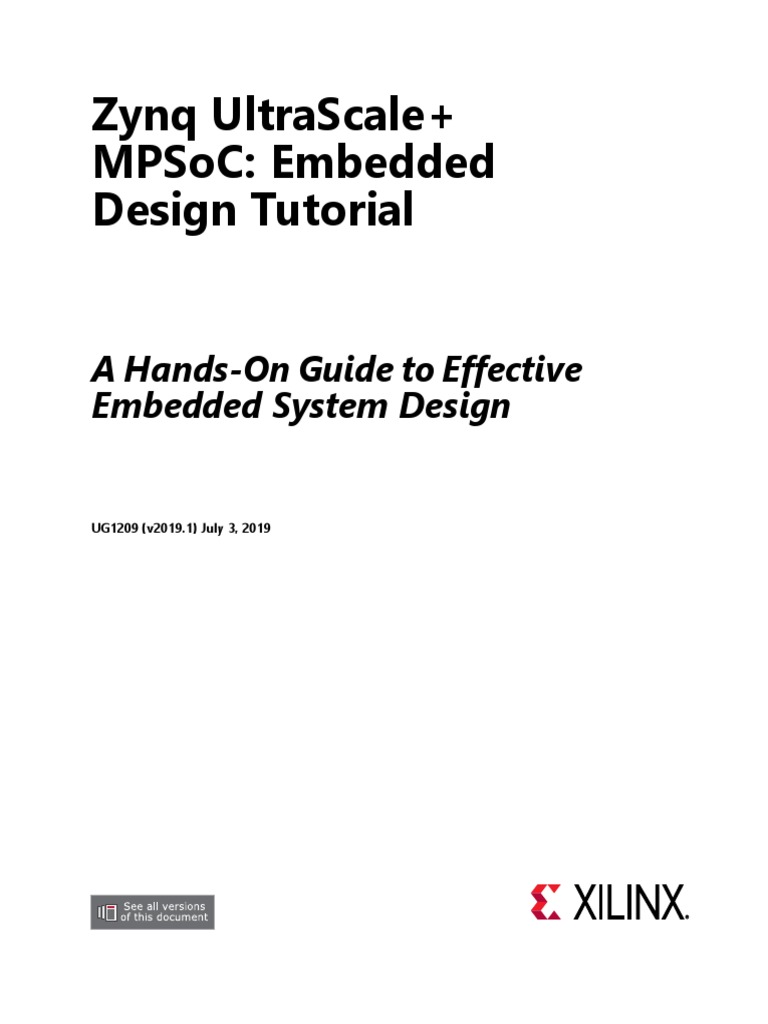 Zynq UltraScale+ MPSoC: Embedded Design Tutorial

A Hands-On Guide to Effective Embedded System Design

UG1209 (v2019.1) July 3, 2019

See all versions of this document

XILINX.